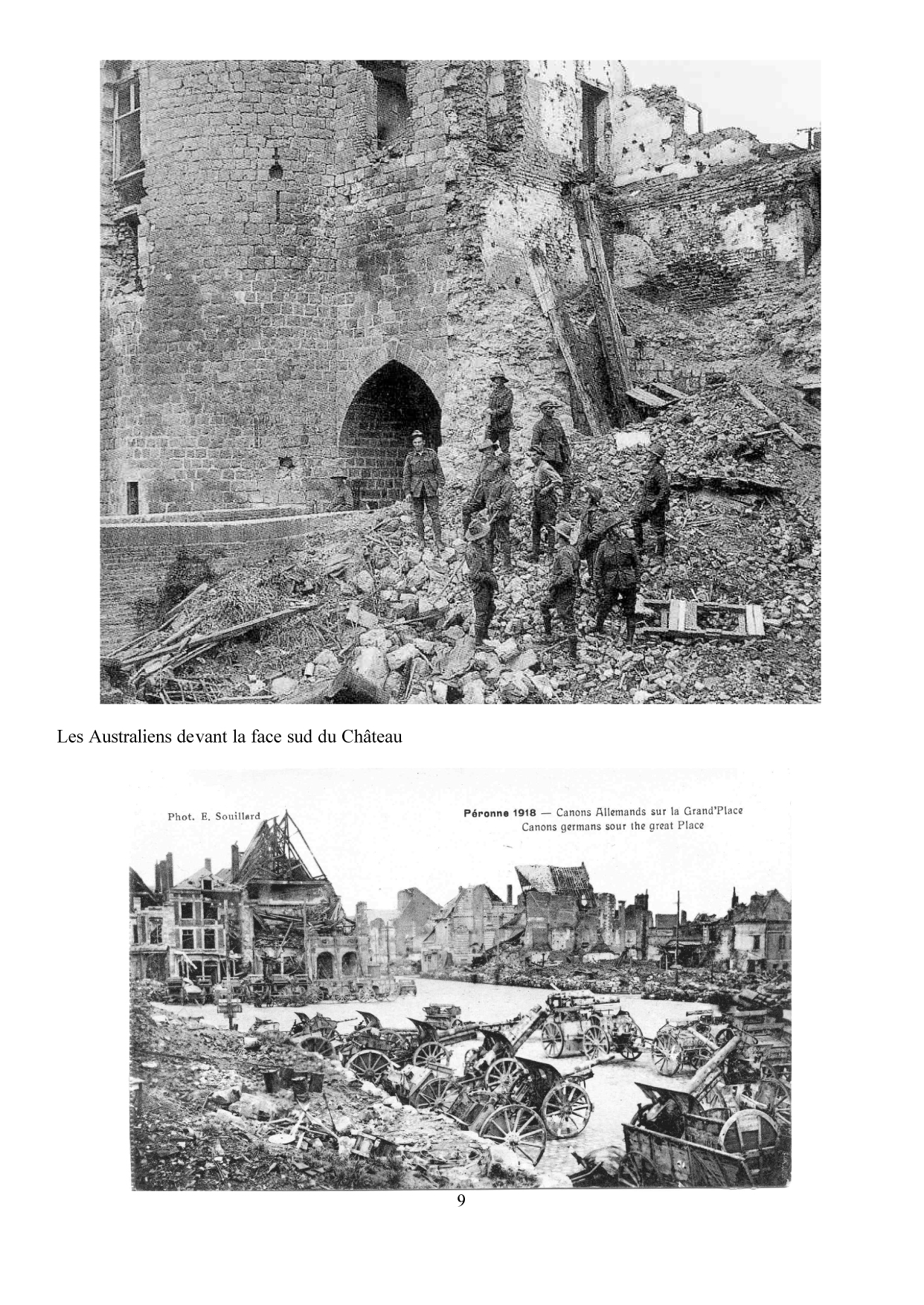 Les Australiens devant la face sud du Château

Phot. E. Souillard

Péronne 1918 — Canons Allemands sur la Grand'Place
Canons germans sour the great Place

9